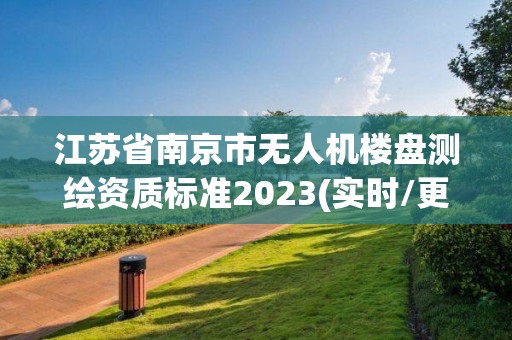 江苏省南京市无人机楼盘测绘资质标准2023(实时/更